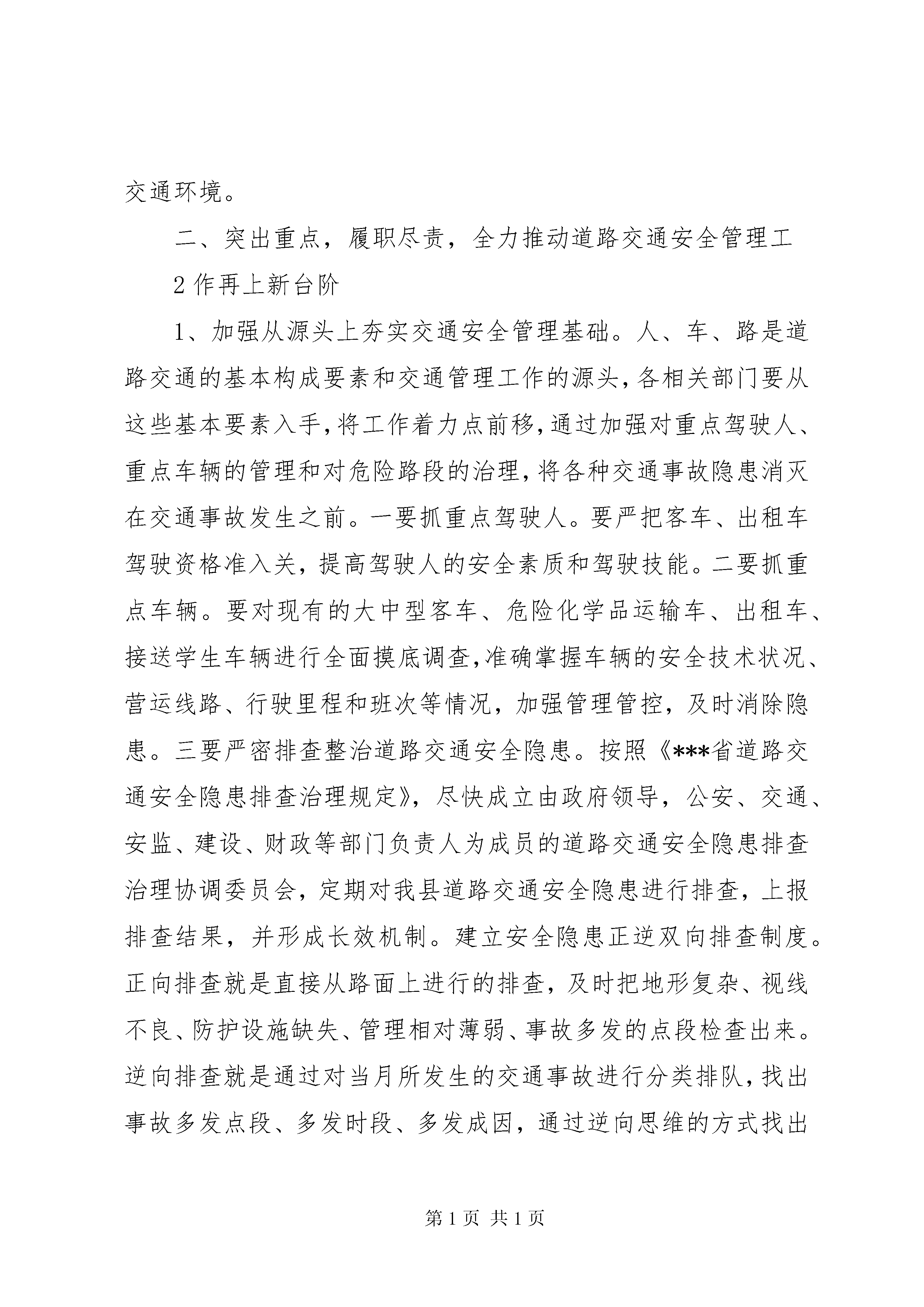 交通环境。

二、突出重点，履职尽责，全力推动道路交通安全管理工

2 作再上新台阶

1、加强从源头上夯实交通安全管理基础。人、车、路是道路交通的基本构成要素和交通管理工作的源头，各相关部门要从这些基本要素入手，将工作着力点前移，通过加强对重点驾驶人、重点车辆的管理和对危险路段的治理，将各种交通事故隐患消灭在交通事故发生之前。一要抓重点驾驶人。要严把客车、出租车驾驶资格准入关，提高驾驶人的安全素质和驾驶技能。二要抓重点车辆。要对现有的大中型客车、危险化学品运输车、出租车、接送学生车辆进行全面摸底调查，准确掌握车辆的安全技术状况、营运线路、行驶里程和班次等情况，加强管理管控，及时消除隐患。三要严密排查整治道路交通安全隐患。按照《***省道路交通安全隐患排查治理规定》，尽快成立由政府领导，公安、交通、安监、建设、财政等部门负责人为成员的道路交通安全隐患排查治理协调委员会，定期对我县道路交通安全隐患进行排查，上报排查结果，并形成长效机制。建立安全隐患正逆双向排查制度。正向排查就是直接从路面上进行的排查，及时把地形复杂、视线不良、防护设施缺失、管理相对薄弱、事故多发的点段检查出来。逆向排查就是通过对当月所发生的交通事故进行分类排队，找出事故多发点段、多发时段、多发成因，通过逆向思维的方式找出

第 1 页 共 1 页